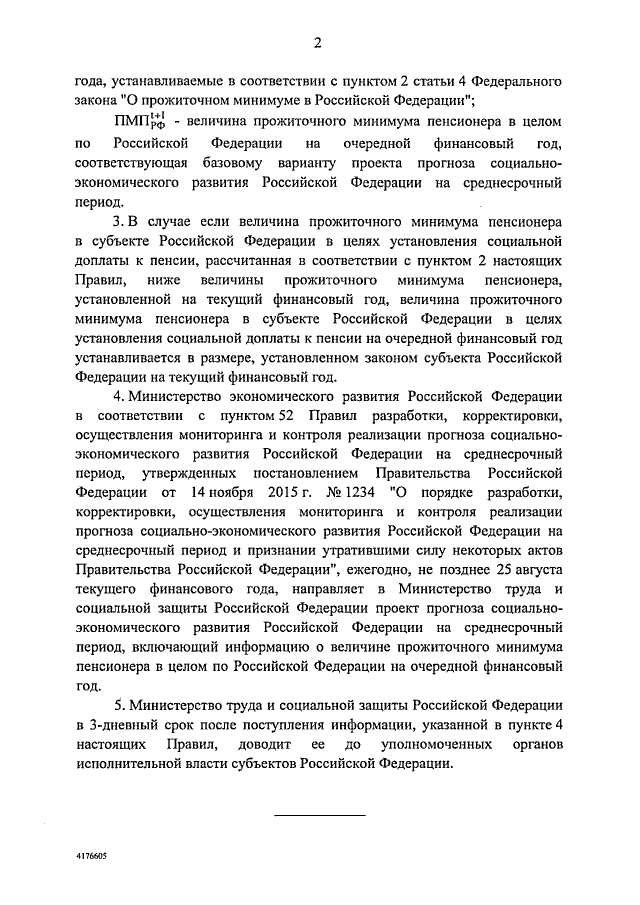 2

года, устанавливаемые в соответствии с пунктом 2 статьи 4 Федерального закона "О прожиточном минимуме в Российской Федерации";

$ПМП_{РФ}^{t+1}$ - величина прожиточного минимума пенсионера в целом по Российской Федерации на очередной финансовый год, соответствующая базовому варианту проекта прогноза социально-экономического развития Российской Федерации на среднесрочный период.

3. В случае если величина прожиточного минимума пенсионера в субъекте Российской Федерации в целях установления социальной доплаты к пенсии, рассчитанная в соответствии с пунктом 2 настоящих Правил, ниже величины прожиточного минимума пенсионера, установленной на текущий финансовый год, величина прожиточного минимума пенсионера в субъекте Российской Федерации в целях установления социальной доплаты к пенсии на очередной финансовый год устанавливается в размере, установленном законом субъекта Российской Федерации на текущий финансовый год.

4. Министерство экономического развития Российской Федерации в соответствии с пунктом 52 Правил разработки, корректировки, осуществления мониторинга и контроля реализации прогноза социально-экономического развития Российской Федерации на среднесрочный период, утвержденных постановлением Правительства Российской Федерации от 14 ноября 2015 г. № 1234 "О порядке разработки, корректировки, осуществления мониторинга и контроля реализации прогноза социально-экономического развития Российской Федерации на среднесрочный период и признании утратившими силу некоторых актов Правительства Российской Федерации", ежегодно, не позднее 25 августа текущего финансового года, направляет в Министерство труда и социальной защиты Российской Федерации проект прогноза социально-экономического развития Российской Федерации на среднесрочный период, включающий информацию о величине прожиточного минимума пенсионера в целом по Российской Федерации на очередной финансовый год.

5. Министерство труда и социальной защиты Российской Федерации в 3-дневный срок после поступления информации, указанной в пункте 4 настоящих Правил, доводит ее до уполномоченных органов исполнительной власти субъектов Российской Федерации.

4176605